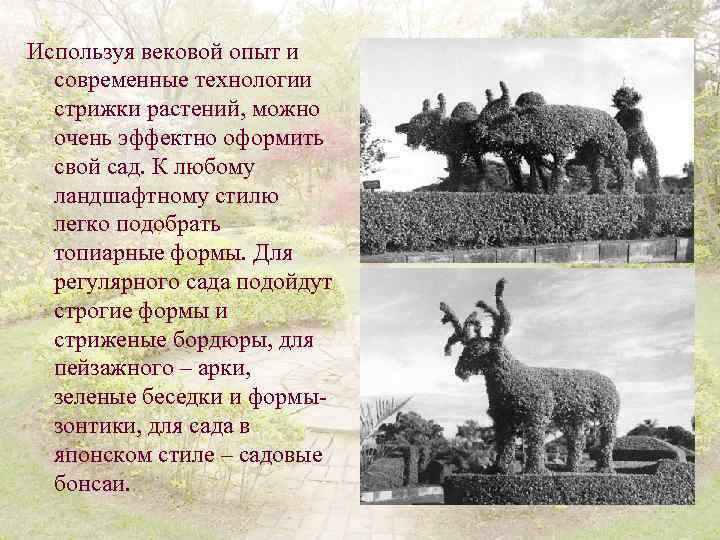 Используя вековой опыт и современные технологии стрижки растений, можно очень эффектно оформить свой сад. К любому ландшафтному стилю легко подобрать топиарные формы. Для регулярного сада подойдут строгие формы и стриженые бордюры, для пейзажного – арки, зеленые беседки и формы-зонтики, для сада в японском стиле – садовые бонсаи.